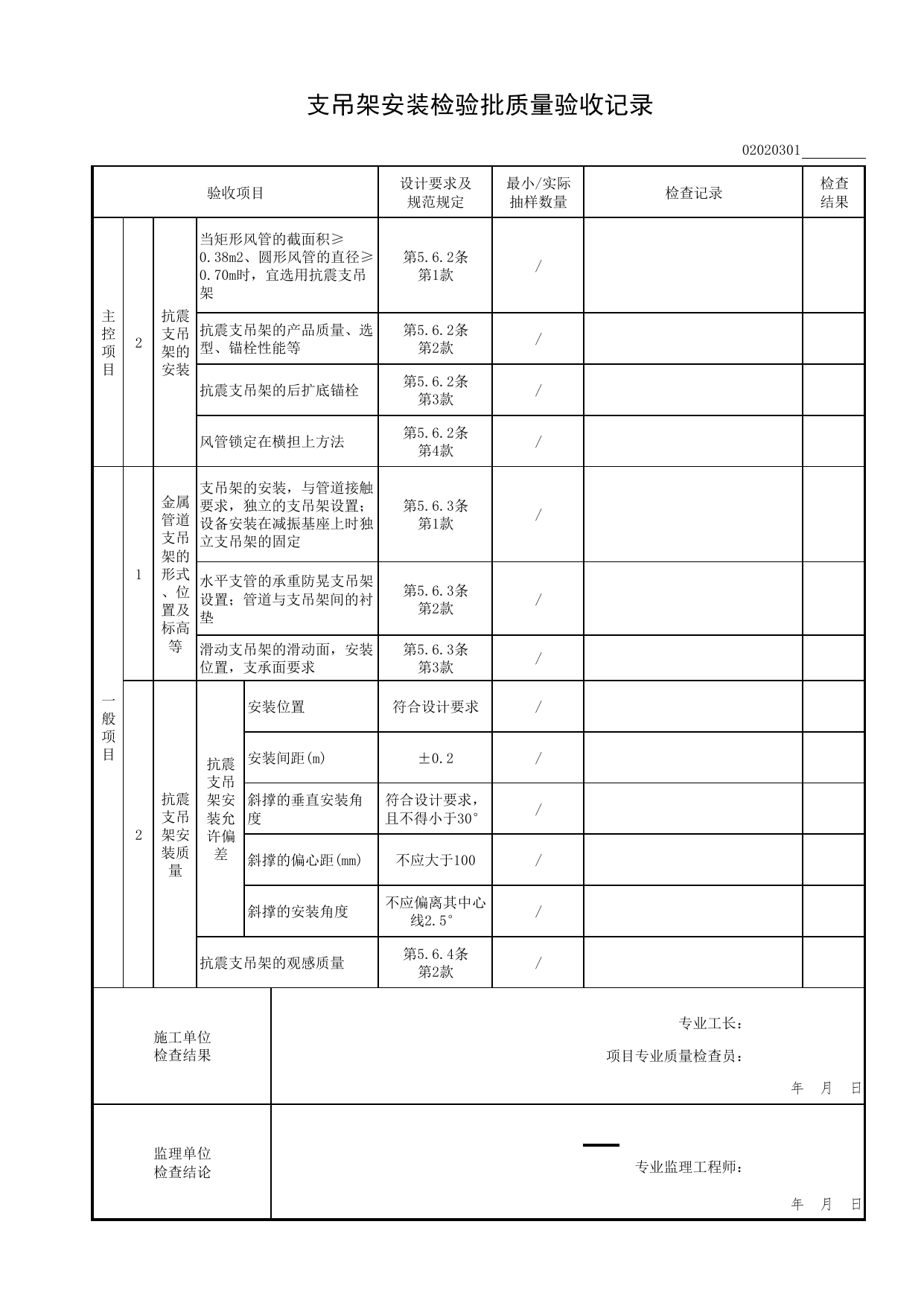 支吊架安装检验批质量验收记录

02020301____

| 验收项目 | | | | | 设计要求及规范规定 | 最小/实际抽样数量 | 检查记录 | 检查结果 |
|---|---|---|---|---|---|---|---|---|
| 主控项目 | 2 | 抗震支吊架的安装 | 当矩形风管的截面积≥0.38m2、圆形风管的直径≥0.70m时，宜选用抗震支吊架 | | 第5.6.2条第1款 | / | | |
| | | | 抗震支吊架的产品质量、选型、锚栓性能等 | | 第5.6.2条第2款 | / | | |
| | | | 抗震支吊架的后扩底锚栓 | | 第5.6.2条第3款 | / | | |
| | | | 风管锁定在横担上方法 | | 第5.6.2条第4款 | / | | |
| 一般项目 | 1 | 金属管道支吊架的形式、位置及标高等 | 支吊架的安装，与管道接触要求，独立的支吊架设置；设备安装在减振基座上时独立支吊架的固定 | | 第5.6.3条第1款 | / | | |
| | | | 水平支管的承重防晃支吊架设置；管道与支吊架间的衬垫 | | 第5.6.3条第2款 | / | | |
| | | | 滑动支吊架的滑动面，安装位置，支承面要求 | | 第5.6.3条第3款 | / | | |
| | 2 | 抗震支吊架安装质量 | 抗震支吊架安装允许偏差 | 安装位置 | 符合设计要求 | / | | |
| | | | | 安装间距(m) | ±0.2 | / | | |
| | | | | 斜撑的垂直安装角度 | 符合设计要求，且不得小于30° | / | | |
| | | | | 斜撑的偏心距(mm) | 不应大于100 | / | | |
| | | | | 斜撑的安装角度 | 不应偏离其中心线2.5° | / | | |
| | | | 抗震支吊架的观感质量 | | 第5.6.4条第2款 | / | | |

施工单位
检查结果

专业工长：
项目专业质量检查员：
年 月 日

监理单位
检查结论

专业监理工程师：
年 月 日